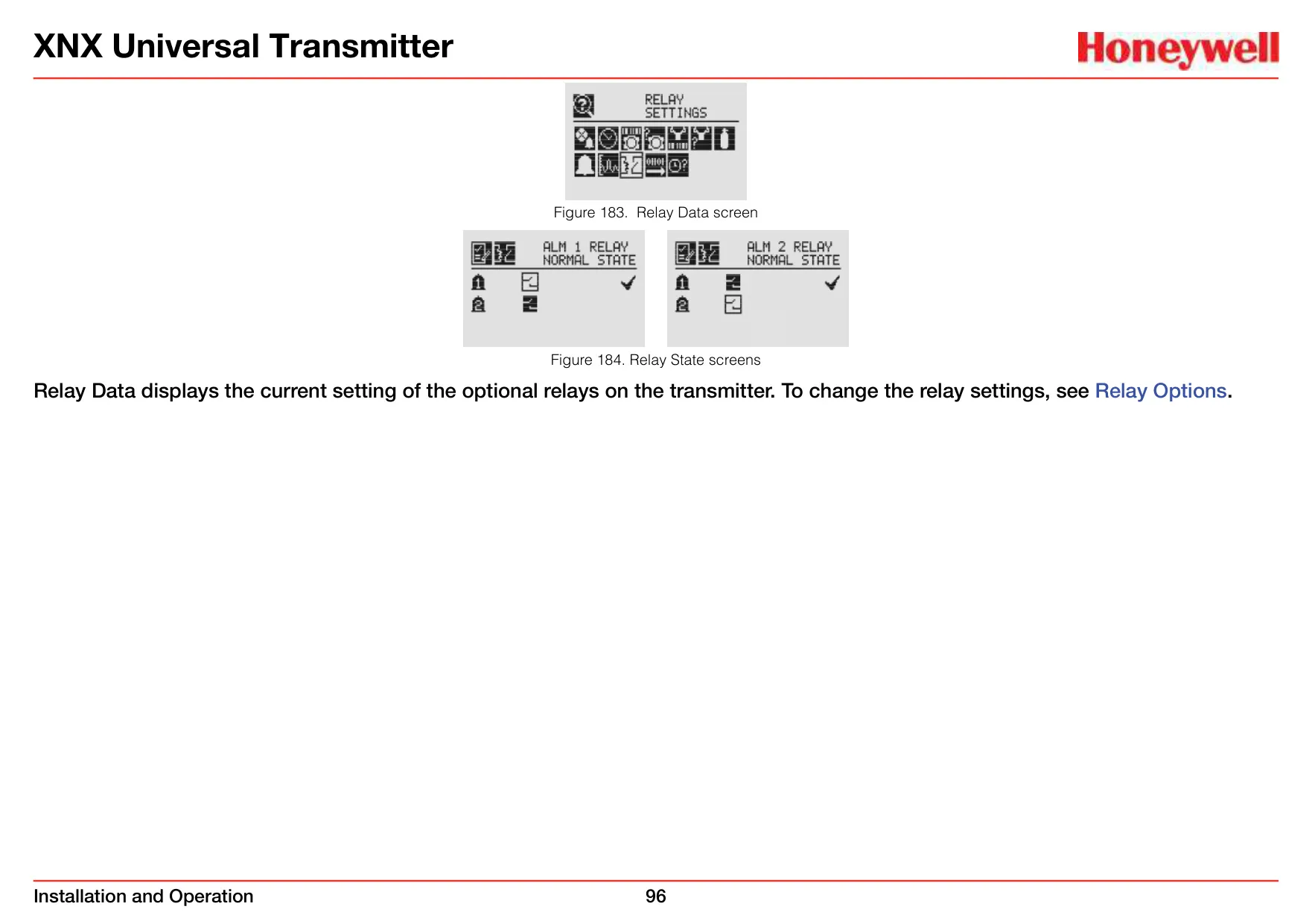 XNX Universal Transmitter

Honeywell

RELAY SETTINGS

Figure 183. Relay Data screen

ALM 1 RELAY NORMAL STATE

ALM 2 RELAY NORMAL STATE

Figure 184. Relay State screens

Relay Data displays the current setting of the optional relays on the transmitter. To change the relay settings, see Relay Options.

Installation and Operation

96